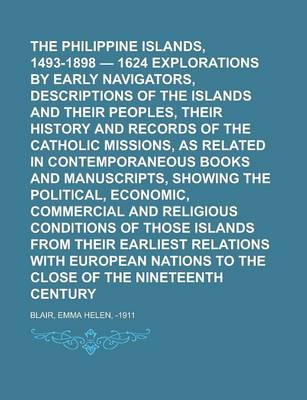 THE PHILIPPINE ISLANDS, 1493-1898 — 1624 EXPLORATIONS BY EARLY NAVIGATORS, DESCRIPTIONS OF THE ISLANDS AND THEIR PEOPLES, THEIR HISTORY AND RECORDS OF THE CATHOLIC MISSIONS, AS RELATED IN CONTEMPORANEOUS BOOKS AND MANUSCRIPTS, SHOWING THE POLITICAL, ECONOMIC, COMMERCIAL AND RELIGIOUS CONDITIONS OF THOSE ISLANDS FROM THEIR EARLIEST RELATIONS WITH EUROPEAN NATIONS TO THE CLOSE OF THE NINETEENTH CENTURY

BLAIR, EMMA HELEN, -1911